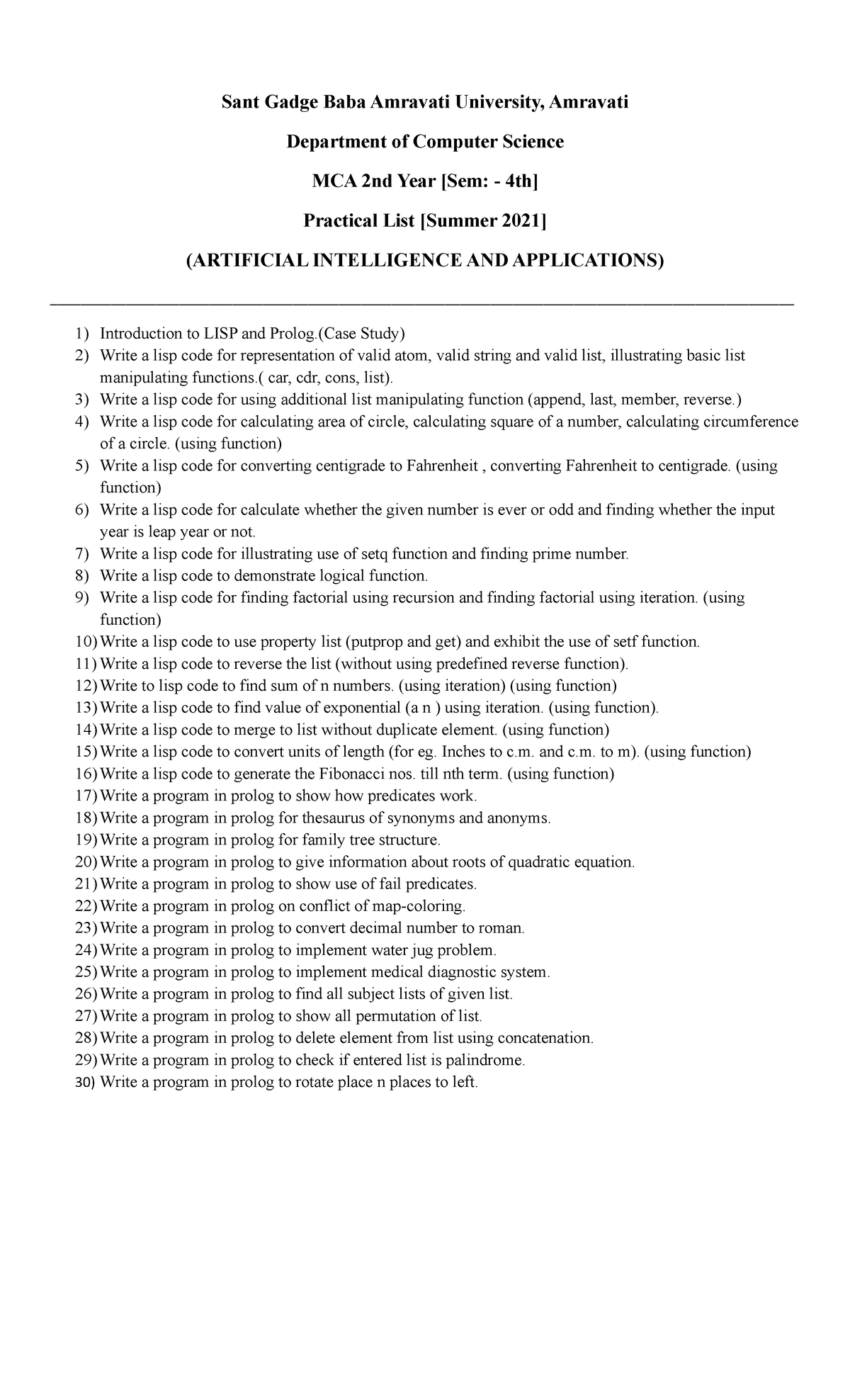 Sant Gadge Baba Amravati University, Amravati

Department of Computer Science

MCA 2nd Year [Sem: - 4th]

Practical List [Summer 2021]

(ARTIFICIAL INTELLIGENCE AND APPLICATIONS)

1) Introduction to LISP and Prolog.(Case Study)
2) Write a lisp code for representation of valid atom, valid string and valid list, illustrating basic list manipulating functions.( car, cdr, cons, list).
3) Write a lisp code for using additional list manipulating function (append, last, member, reverse.)
4) Write a lisp code for calculating area of circle, calculating square of a number, calculating circumference of a circle. (using function)
5) Write a lisp code for converting centigrade to Fahrenheit , converting Fahrenheit to centigrade. (using function)
6) Write a lisp code for calculate whether the given number is ever or odd and finding whether the input year is leap year or not.
7) Write a lisp code for illustrating use of setq function and finding prime number.
8) Write a lisp code to demonstrate logical function.
9) Write a lisp code for finding factorial using recursion and finding factorial using iteration. (using function)
10) Write a lisp code to use property list (putprop and get) and exhibit the use of setf function.
11) Write a lisp code to reverse the list (without using predefined reverse function).
12) Write to lisp code to find sum of n numbers. (using iteration) (using function)
13) Write a lisp code to find value of exponential (a n ) using iteration. (using function).
14) Write a lisp code to merge to list without duplicate element. (using function)
15) Write a lisp code to convert units of length (for eg. Inches to c.m. and c.m. to m). (using function)
16) Write a lisp code to generate the Fibonacci nos. till nth term. (using function)
17) Write a program in prolog to show how predicates work.
18) Write a program in prolog for thesaurus of synonyms and anonyms.
19) Write a program in prolog for family tree structure.
20) Write a program in prolog to give information about roots of quadratic equation.
21) Write a program in prolog to show use of fail predicates.
22) Write a program in prolog on conflict of map-coloring.
23) Write a program in prolog to convert decimal number to roman.
24) Write a program in prolog to implement water jug problem.
25) Write a program in prolog to implement medical diagnostic system.
26) Write a program in prolog to find all subject lists of given list.
27) Write a program in prolog to show all permutation of list.
28) Write a program in prolog to delete element from list using concatenation.
29) Write a program in prolog to check if entered list is palindrome.
30) Write a program in prolog to rotate place n places to left.